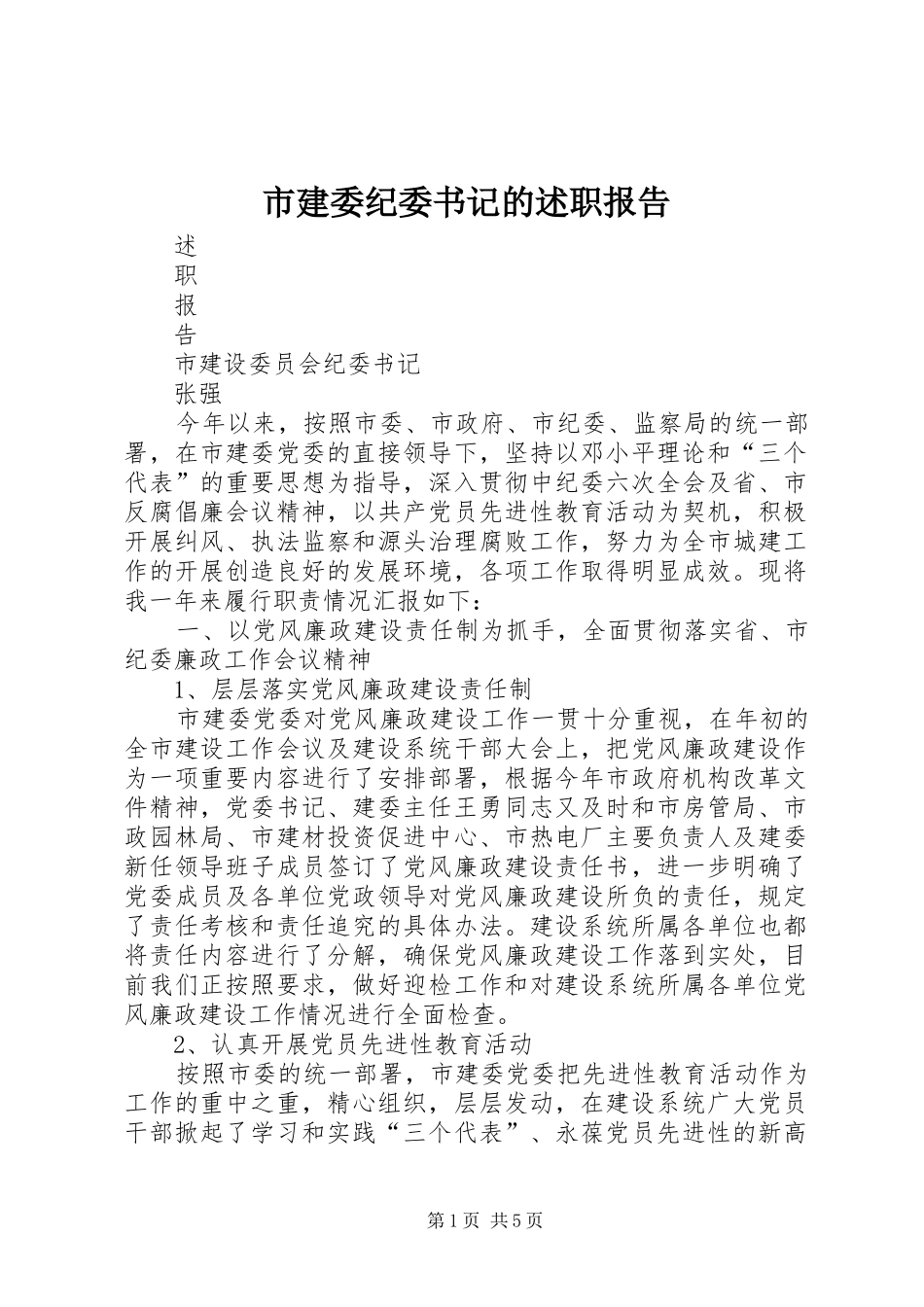 市建委纪委书记的述职报告

述
职
报
告
市建设委员会纪委书记
张强

今年以来，按照市委、市政府、市纪委、监察局的统一部署，在市建委党委的直接领导下，坚持以邓小平理论和“三个代表”的重要思想为指导，深入贯彻中纪委六次全会及省、市反腐倡廉会议精神，以共产党员先进性教育活动为契机，积极开展纠风、执法监察和源头治理腐败工作，努力为全市城建工作的开展创造良好的发展环境，各项工作取得明显成效。现将我一年来履行职责情况汇报如下：

一、以党风廉政建设责任制为抓手，全面贯彻落实省、市纪委廉政工作会议精神

1、层层落实党风廉政建设责任制

市建委党委对党风廉政建设工作一贯十分重视，在年初的全市建设工作会议及建设系统干部大会上，把党风廉政建设作为一项重要内容进行了安排部署，根据今年市政府机构改革文件精神，党委书记、建委主任王勇同志又及时和市房管局、市政园林局、市建材投资促进中心、市热电厂主要负责人及建委新任领导班子成员签订了党风廉政建设责任书，进一步明确了党委成员及各单位党政领导对党风廉政建设所负的责任，规定了责任考核和责任追究的具体办法。建设系统所属各单位也都将责任内容进行了分解，确保党风廉政建设工作落到实处，目前我们正按照要求，做好迎检工作和对建设系统所属各单位党风廉政建设工作情况进行全面检查。

2、认真开展党员先进性教育活动

按照市委的统一部署，市建委党委把先进性教育活动作为工作的重中之重，精心组织，层层发动，在建设系统广大党员干部掀起了学习和实践“三个代表”、永葆党员先进性的新高

第1页 共5页